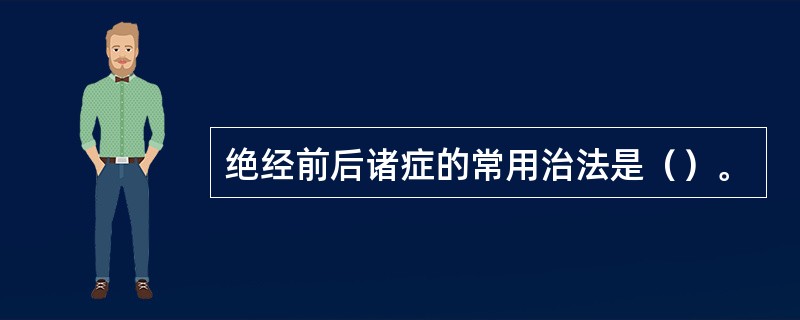 绝经前后诸症的常用治法是（）。